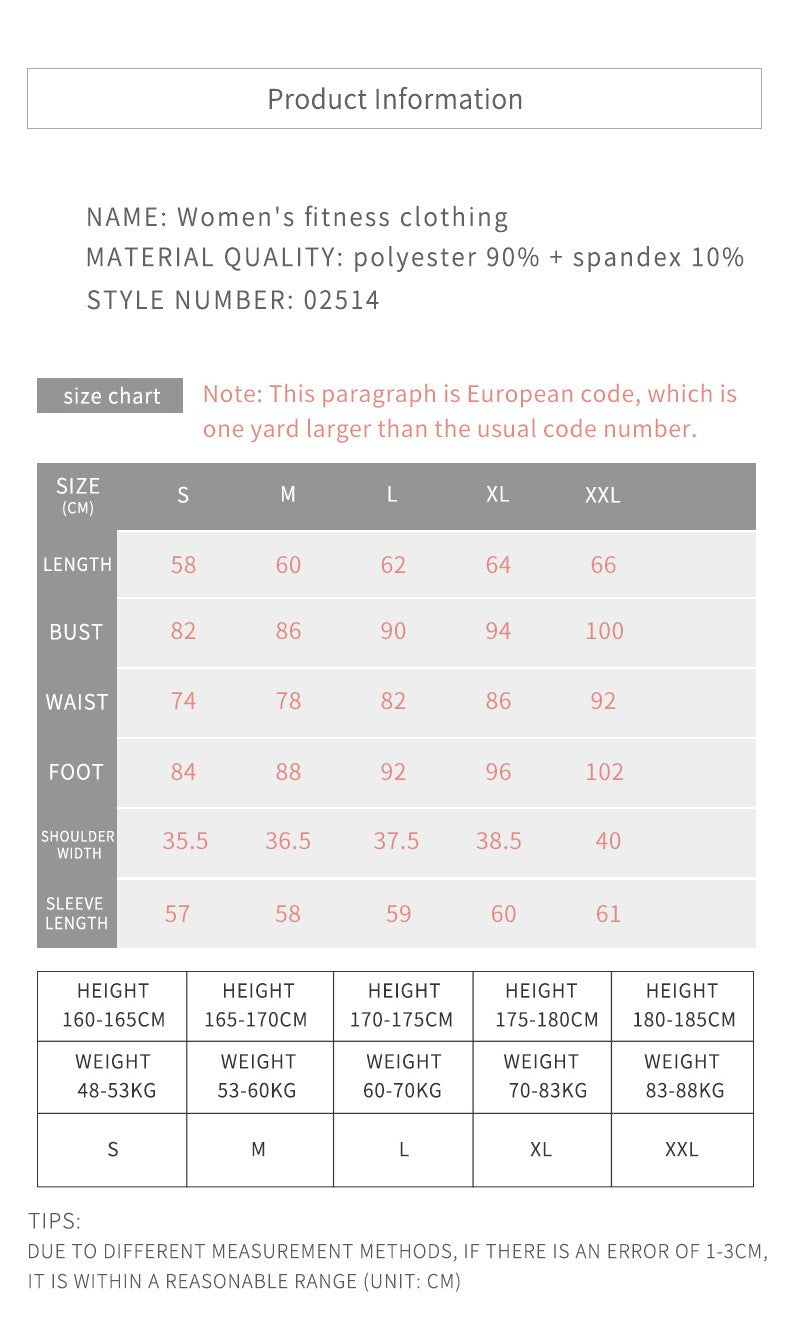 Product Information

NAME: Women's fitness clothing
MATERIAL QUALITY: polyester 90% + spandex 10%
STYLE NUMBER: 02514

size chart

Note: This paragraph is European code, which is one yard larger than the usual code number.

| SIZE (CM) | S | M | L | XL | XXL |
|---|---|---|---|---|---|
| LENGTH | 58 | 60 | 62 | 64 | 66 |
| BUST | 82 | 86 | 90 | 94 | 100 |
| WAIST | 74 | 78 | 82 | 86 | 92 |
| FOOT | 84 | 88 | 92 | 96 | 102 |
| SHOULDER WIDTH | 35.5 | 36.5 | 37.5 | 38.5 | 40 |
| SLEEVE LENGTH | 57 | 58 | 59 | 60 | 61 |

| HEIGHT 160-165CM | HEIGHT 165-170CM | HEIGHT 170-175CM | HEIGHT 175-180CM | HEIGHT 180-185CM |
|---|---|---|---|---|
| WEIGHT 48-53KG | WEIGHT 53-60KG | WEIGHT 60-70KG | WEIGHT 70-83KG | WEIGHT 83-88KG |
| S | M | L | XL | XXL |

TIPS:
DUE TO DIFFERENT MEASUREMENT METHODS, IF THERE IS AN ERROR OF 1-3CM, IT IS WITHIN A REASONABLE RANGE (UNIT: CM)